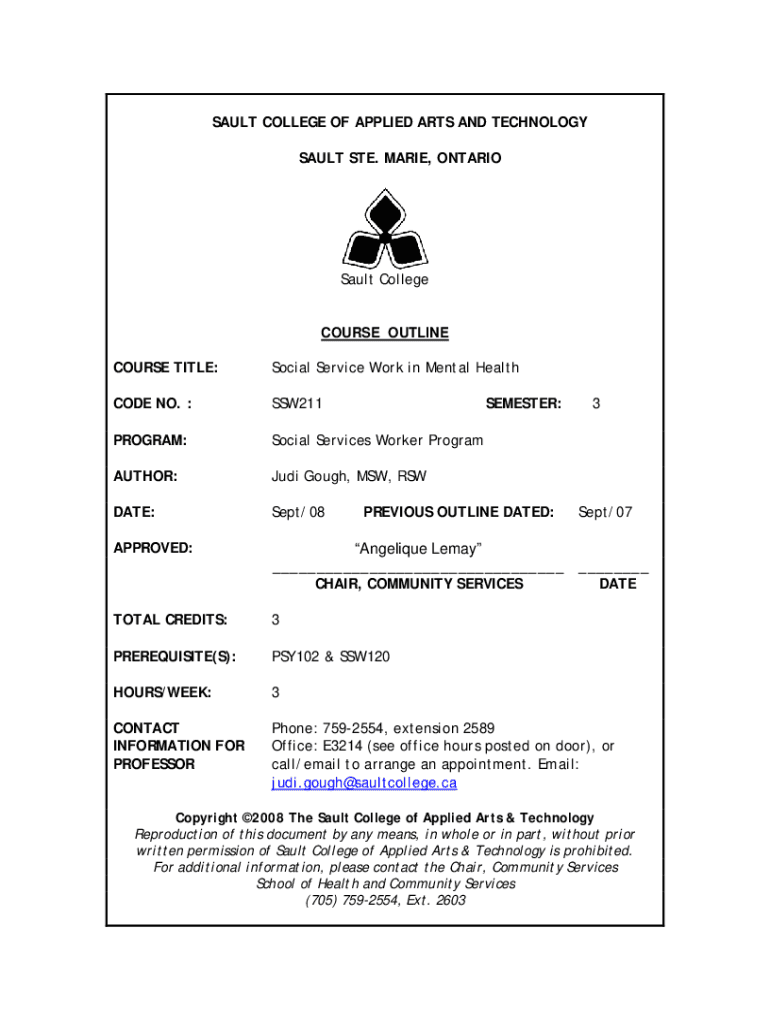 SAULT COLLEGE OF APPLIED ARTS AND TECHNOLOGY

SAULT STE. MARIE, ONTARIO

Sault College

COURSE OUTLINE

COURSE TITLE: Social Service Work in Mental Health

CODE NO. : SSW211 SEMESTER: 3

PROGRAM: Social Services Worker Program

AUTHOR: Judi Gough, MSW, RSW

DATE: Sept/08 PREVIOUS OUTLINE DATED: Sept/07

APPROVED: "Angelique Lemay"

CHAIR, COMMUNITY SERVICES DATE

TOTAL CREDITS: 3

PREREQUISITE(S): PSY102 & SSW120

HOURS/WEEK: 3

CONTACT INFORMATION FOR PROFESSOR Phone: 759-2554, extension 2589
Office: E3214 (see office hours posted on door), or call/email to arrange an appointment. Email: judi.gough@saultcollege.ca

Copyright ©2008 The Sault College of Applied Arts & Technology
Reproduction of this document by any means, in whole or in part, without prior written permission of Sault College of Applied Arts & Technology is prohibited.
For additional information, please contact the Chair, Community Services
School of Health and Community Services
(705) 759-2554, Ext. 2603